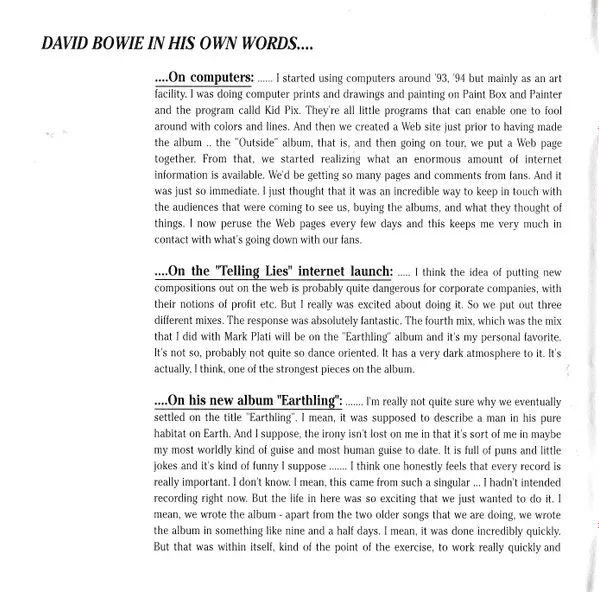 DAVID BOWIE IN HIS OWN WORDS....

....On computers: ...... I started using computers around '93, '94 but mainly as an art facility. I was doing computer prints and drawings and painting on Paint Box and Painter and the program calld Kid Pix. They're all little programs that can enable one to fool around with colors and lines. And then we created a Web site just prior to having made the album .. the "Outside" album, that is, and then going on tour, we put a Web page together. From that, we started realizing what an enormous amount of internet information is available. We'd be getting so many pages and comments from fans. And it was just so immediate. I just thought that it was an incredible way to keep in touch with the audiences that were coming to see us, buying the albums, and what they thought of things. I now peruse the Web pages every few days and this keeps me very much in contact with what's going down with our fans.

....On the "Telling Lies" internet launch: ..... I think the idea of putting new compositions out on the web is probably quite dangerous for corporate companies, with their notions of profit etc. But I really was excited about doing it. So we put out three different mixes. The response was absolutely fantastic. The fourth mix, which was the mix that I did with Mark Plati will be on the "Earthling" album and it's my personal favorite. It's not so, probably not quite so dance oriented. It has a very dark atmosphere to it. It's actually, I think, one of the strongest pieces on the album.

....On his new album "Earthling": ....... I'm really not quite sure why we eventually settled on the title "Earthling". I mean, it was supposed to describe a man in his pure habitat on Earth. And I suppose, the irony isn't lost on me in that it's sort of me in maybe my most worldly kind of guise and most human guise to date. It is full of puns and little jokes and it's kind of funny I suppose ....... I think one honestly feels that every record is really important. I don't know. I mean, this came from such a singular ... I hadn't intended recording right now. But the life in here was so exciting that we just wanted to do it. I mean, we wrote the album - apart from the two older songs that we are doing, we wrote the album in something like nine and a half days. I mean, it was done incredibly quickly. But that was within itself, kind of the point of the exercise, to work really quickly and